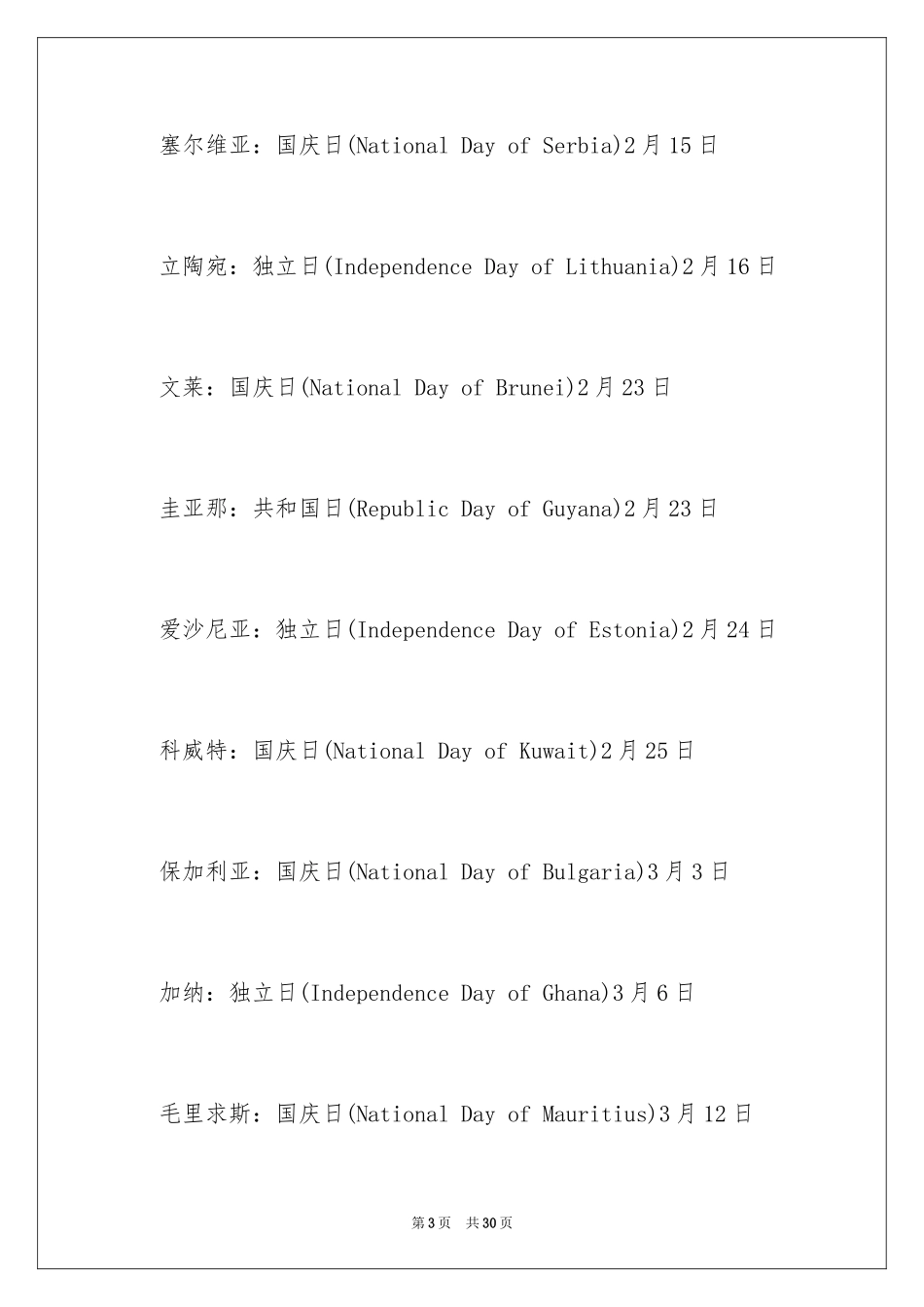 塞尔维亚：国庆日(National Day of Serbia)2月15日

立陶宛：独立日(Independence Day of Lithuania)2月16日

文莱：国庆日(National Day of Brunei)2月23日

圭亚那：共和国日(Republic Day of Guyana)2月23日

爱沙尼亚：独立日(Independence Day of Estonia)2月24日

科威特：国庆日(National Day of Kuwait)2月25日

保加利亚：国庆日(National Day of Bulgaria)3月3日

加纳：独立日(Independence Day of Ghana)3月6日

毛里求斯：国庆日(National Day of Mauritius)3月12日

第3页　共30页